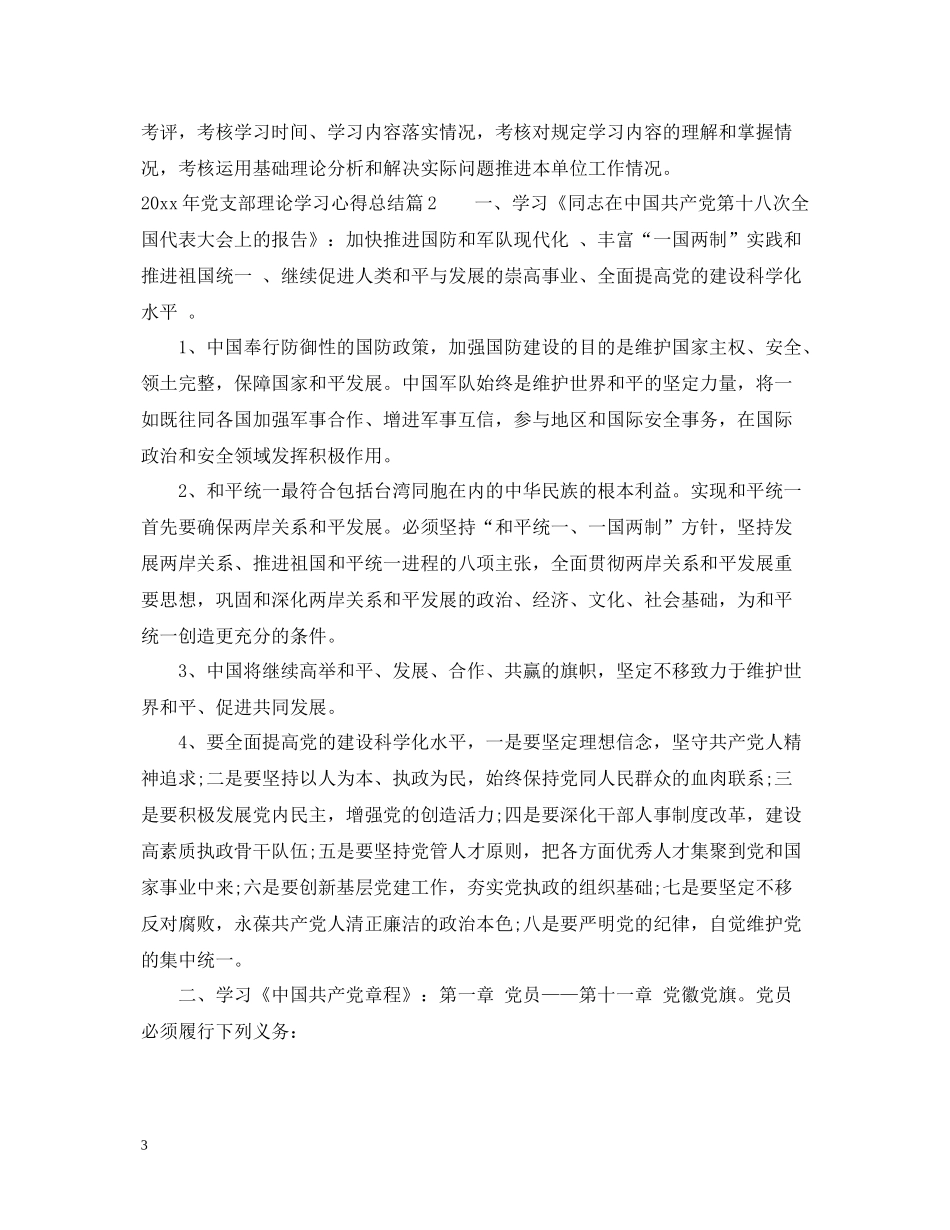 考评，考核学习时间、学习内容落实情况，考核对规定学习内容的理解和掌握情况，考核运用基础理论分析和解决实际问题推进本单位工作情况。

20xx 年党支部理论学习心得总结篇 2　　一、学习《同志在中国共产党第十八次全国代表大会上的报告》：加快推进国防和军队现代化 、丰富“一国两制”实践和推进祖国统一 、继续促进人类和平与发展的崇高事业、全面提高党的建设科学化水平 。

1、中国奉行防御性的国防政策，加强国防建设的目的是维护国家主权、安全、领土完整，保障国家和平发展。中国军队始终是维护世界和平的坚定力量，将一如既往同各国加强军事合作、增进军事互信，参与地区和国际安全事务，在国际政治和安全领域发挥积极作用。

2、和平统一最符合包括台湾同胞在内的中华民族的根本利益。实现和平统一首先要确保两岸关系和平发展。必须坚持“和平统一、一国两制”方针，坚持发展两岸关系、推进祖国和平统一进程的八项主张，全面贯彻两岸关系和平发展重要思想，巩固和深化两岸关系和平发展的政治、经济、文化、社会基础，为和平统一创造更充分的条件。

3、中国将继续高举和平、发展、合作、共赢的旗帜，坚定不移致力于维护世界和平、促进共同发展。

4、要全面提高党的建设科学化水平，一是要坚定理想信念，坚守共产党人精神追求;二是要坚持以人为本、执政为民，始终保持党同人民群众的血肉联系;三是要积极发展党内民主，增强党的创造活力;四是要深化干部人事制度改革，建设高素质执政骨干队伍;五是要坚持党管人才原则，把各方面优秀人才集聚到党和国家事业中来;六是要创新基层党建工作，夯实党执政的组织基础;七是要坚定不移反对腐败，永葆共产党人清正廉洁的政治本色;八是要严明党的纪律，自觉维护党的集中统一。

二、学习《中国共产党章程》：第一章 党员——第十一章 党徽党旗。党员必须履行下列义务：

3